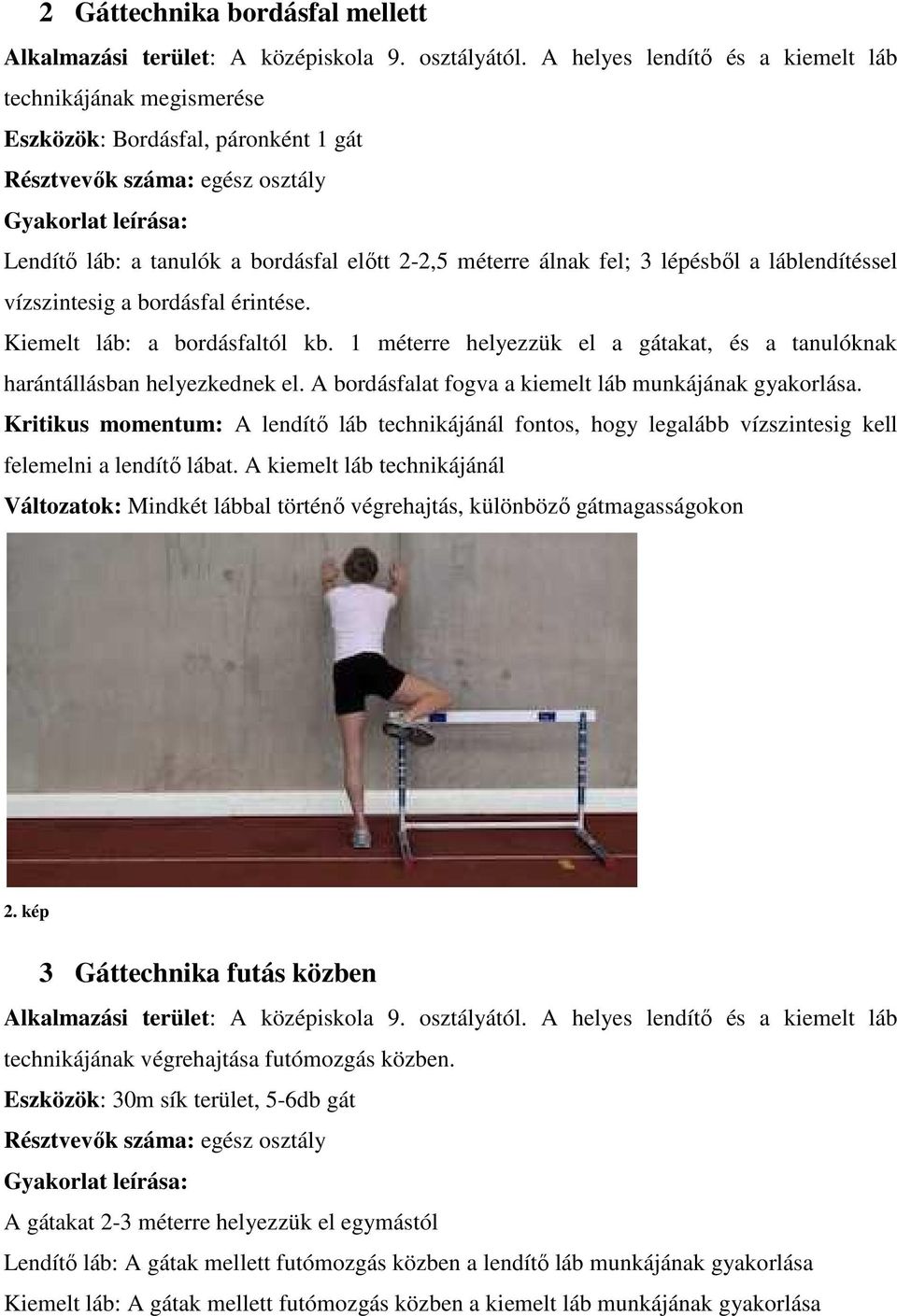 2 Gáttechnika bordásfal mellett

Alkalmazási terület: A középiskola 9. osztályától. A helyes lendítő és a kiemelt láb technikájának megismerése

Eszközök: Bordásfal, páronként 1 gát

Résztvevők száma: egész osztály

Gyakorlat leírása:

Lendítő láb: a tanulók a bordásfal előtt 2-2,5 méterre álnak fel; 3 lépésből a láblendítéssel vízszintesig a bordásfal érintése.

Kiemelt láb: a bordásfaltól kb. 1 méterre helyezzük el a gátakat, és a tanulóknak harántállásban helyezkednek el. A bordásfalat fogva a kiemelt láb munkájának gyakorlása.

Kritikus momentum: A lendítő láb technikájánál fontos, hogy legalább vízszintesig kell felemelni a lendítő lábat. A kiemelt láb technikájánál

Változatok: Mindkét lábbal történő végrehajtás, különböző gátmagasságokon

2. kép

3 Gáttechnika futás közben

Alkalmazási terület: A középiskola 9. osztályától. A helyes lendítő és a kiemelt láb technikájának végrehajtása futómozgás közben.

Eszközök: 30m sík terület, 5-6db gát

Résztvevők száma: egész osztály

Gyakorlat leírása:

A gátakat 2-3 méterre helyezzük el egymástól

Lendítő láb: A gátak mellett futómozgás közben a lendítő láb munkájának gyakorlása

Kiemelt láb: A gátak mellett futómozgás közben a kiemelt láb munkájának gyakorlása